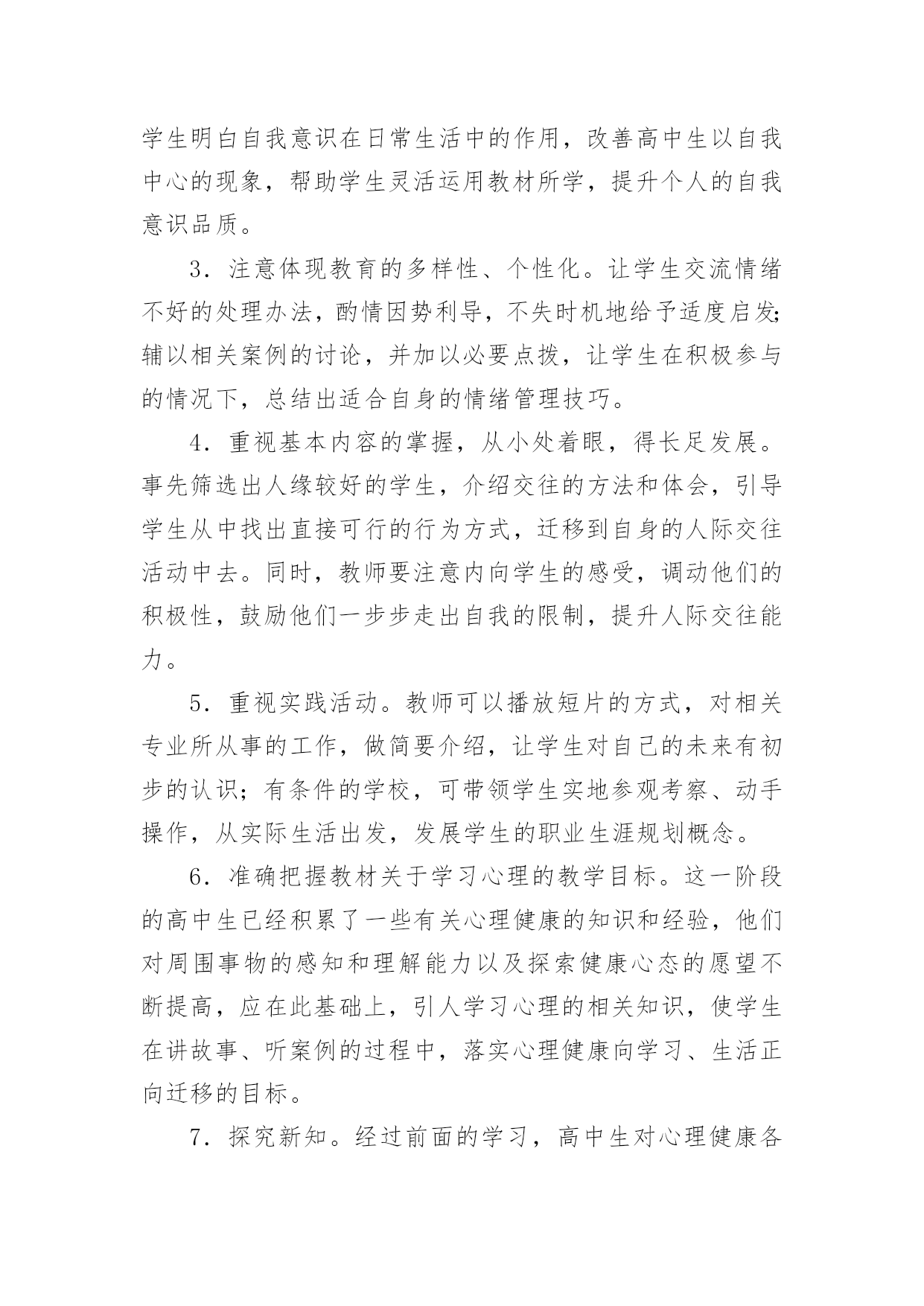 学生明白自我意识在日常生活中的作用，改善高中生以自我中心的现象，帮助学生灵活运用教材所学，提升个人的自我意识品质。

3．注意体现教育的多样性、个性化。让学生交流情绪不好的处理办法，酌情因势利导，不失时机地给予适度启发;辅以相关案例的讨论，并加以必要点拨，让学生在积极参与的情况下，总结出适合自身的情绪管理技巧。

4．重视基本内容的掌握，从小处着眼，得长足发展。事先筛选出人缘较好的学生，介绍交往的方法和体会，引导学生从中找出直接可行的行为方式，迁移到自身的人际交往活动中去。同时，教师要注意内向学生的感受，调动他们的积极性，鼓励他们一步步走出自我的限制，提升人际交往能力。

5．重视实践活动。教师可以播放短片的方式，对相关专业所从事的工作，做简要介绍，让学生对自己的未来有初步的认识；有条件的学校，可带领学生实地参观考察、动手操作，从实际生活出发，发展学生的职业生涯规划概念。

6．准确把握教材关于学习心理的教学目标。这一阶段的高中生已经积累了一些有关心理健康的知识和经验，他们对周围事物的感知和理解能力以及探索健康心态的愿望不断提高，应在此基础上，引人学习心理的相关知识，使学生在讲故事、听案例的过程中，落实心理健康向学习、生活正向迁移的目标。

7．探究新知。经过前面的学习，高中生对心理健康各